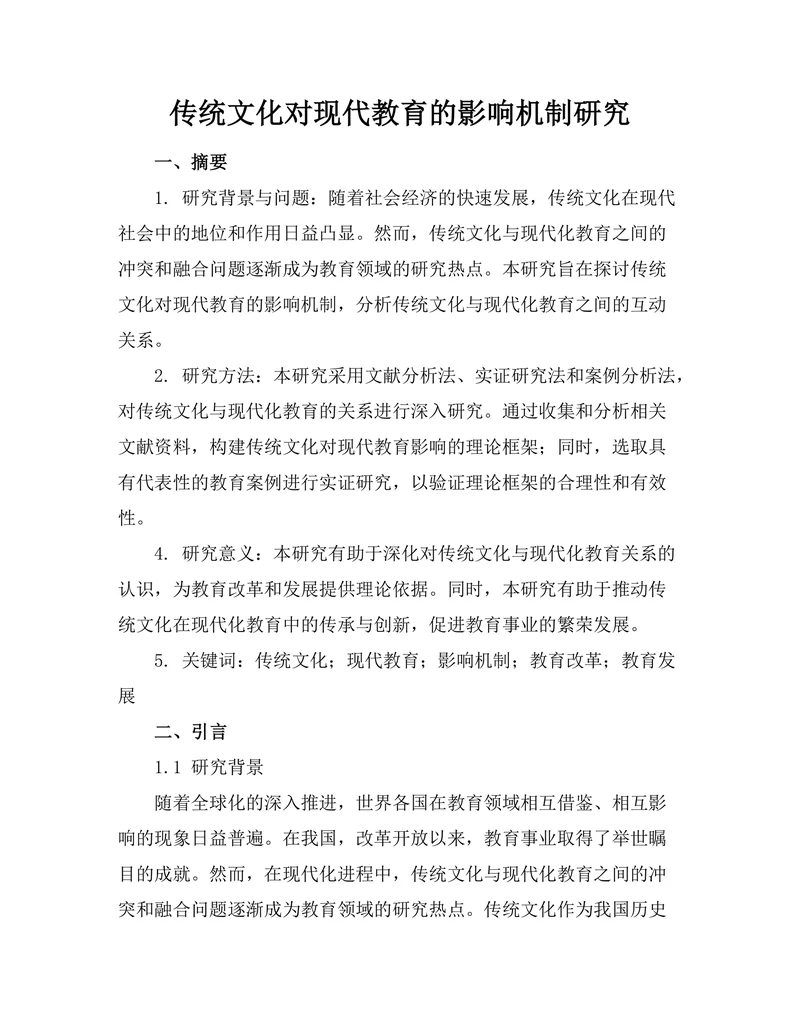 传统文化对现代教育的影响机制研究

一、摘要

1. 研究背景与问题：随着社会经济的快速发展，传统文化在现代社会中的地位和作用日益凸显。然而，传统文化与现代化教育之间的冲突和融合问题逐渐成为教育领域的研究热点。本研究旨在探讨传统文化对现代教育的影响机制，分析传统文化与现代化教育之间的互动关系。

2. 研究方法：本研究采用文献分析法、实证研究法和案例分析法，对传统文化与现代化教育的关系进行深入研究。通过收集和分析相关文献资料，构建传统文化对现代教育影响的理论框架；同时，选取具有代表性的教育案例进行实证研究，以验证理论框架的合理性和有效性。

4. 研究意义：本研究有助于深化对传统文化与现代化教育关系的认识，为教育改革和发展提供理论依据。同时，本研究有助于推动传统文化在现代化教育中的传承与创新，促进教育事业的繁荣发展。

5. 关键词：传统文化；现代教育；影响机制；教育改革；教育发展

二、引言

1.1 研究背景

随着全球化的深入推进，世界各国在教育领域相互借鉴、相互影响的现象日益普遍。在我国，改革开放以来，教育事业取得了举世瞩目的成就。然而，在现代化进程中，传统文化与现代化教育之间的冲突和融合问题逐渐成为教育领域的研究热点。传统文化作为我国历史